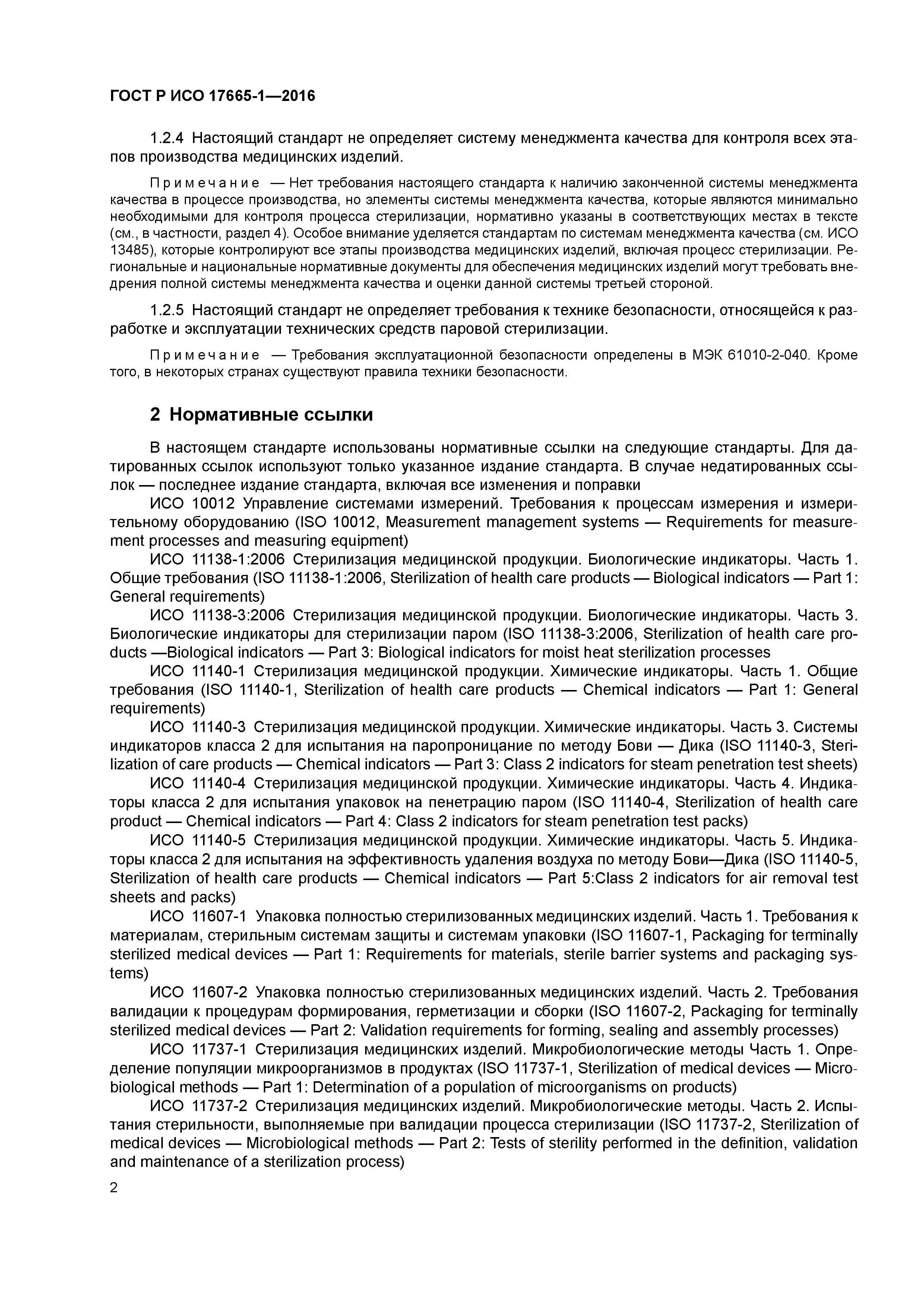 ГОСТ Р ИСО 17665-1—2016

1.2.4 Настоящий стандарт не определяет систему менеджмента качества для контроля всех этапов производства медицинских изделий.

Примечание — Нет требования настоящего стандарта к наличию законченной системы менеджмента качества в процессе производства, но элементы системы менеджмента качества, которые являются минимально необходимыми для контроля процесса стерилизации, нормативно указаны в соответствующих местах в тексте (см., в частности, раздел 4). Особое внимание уделяется стандартам по системам менеджмента качества (см. ИСО 13485), которые контролируют все этапы производства медицинских изделий, включая процесс стерилизации. Региональные и национальные нормативные документы для обеспечения медицинских изделий могут требовать внедрения полной системы менеджмента качества и оценки данной системы третьей стороной.

1.2.5 Настоящий стандарт не определяет требования к технике безопасности, относящейся к разработке и эксплуатации технических средств паровой стерилизации.

Примечание — Требования эксплуатационной безопасности определены в МЭК 61010-2-040. Кроме того, в некоторых странах существуют правила техники безопасности.

2 Нормативные ссылки

В настоящем стандарте использованы нормативные ссылки на следующие стандарты. Для датированных ссылок используют только указанное издание стандарта. В случае недатированных ссылок — последнее издание стандарта, включая все изменения и поправки

ИСО 10012 Управление системами измерений. Требования к процессам измерения и измерительному оборудованию (ISO 10012, Measurement management systems — Requirements for measurement processes and measuring equipment)

ИСО 11138-1:2006 Стерилизация медицинской продукции. Биологические индикаторы. Часть 1. Общие требования (ISO 11138-1:2006, Sterilization of health care products — Biological indicators — Part 1: General requirements)

ИСО 11138-3:2006 Стерилизация медицинской продукции. Биологические индикаторы. Часть 3. Биологические индикаторы для стерилизации паром (ISO 11138-3:2006, Sterilization of health care products —Biological indicators — Part 3: Biological indicators for moist heat sterilization processes

ИСО 11140-1 Стерилизация медицинской продукции. Химические индикаторы. Часть 1. Общие требования (ISO 11140-1, Sterilization of health care products — Chemical indicators — Part 1: General requirements)

ИСО 11140-3 Стерилизация медицинской продукции. Химические индикаторы. Часть 3. Системы индикаторов класса 2 для испытания на паропроницание по методу Бови — Дика (ISO 11140-3, Sterilization of care products — Chemical indicators — Part 3: Class 2 indicators for steam penetration test sheets)

ИСО 11140-4 Стерилизация медицинской продукции. Химические индикаторы. Часть 4. Индикаторы класса 2 для испытания упаковок на пенетрацию паром (ISO 11140-4, Sterilization of health care product — Chemical indicators — Part 4: Class 2 indicators for steam penetration test packs)

ИСО 11140-5 Стерилизация медицинской продукции. Химические индикаторы. Часть 5. Индикаторы класса 2 для испытания на эффективность удаления воздуха по методу Бови—Дика (ISO 11140-5, Sterilization of health care products — Chemical indicators — Part 5:Class 2 indicators for air removal test sheets and packs)

ИСО 11607-1 Упаковка полностью стерилизованных медицинских изделий. Часть 1. Требования к материалам, стерильным системам защиты и системам упаковки (ISO 11607-1, Packaging for terminally sterilized medical devices — Part 1: Requirements for materials, sterile barrier systems and packaging systems)

ИСО 11607-2 Упаковка полностью стерилизованных медицинских изделий. Часть 2. Требования валидации к процедурам формирования, герметизации и сборки (ISO 11607-2, Packaging for terminally sterilized medical devices — Part 2: Validation requirements for forming, sealing and assembly processes)

ИСО 11737-1 Стерилизация медицинских изделий. Микробиологические методы Часть 1. Определение популяции микроорганизмов в продуктах (ISO 11737-1, Sterilization of medical devices — Microbiological methods — Part 1: Determination of a population of microorganisms on products)

ИСО 11737-2 Стерилизация медицинских изделий. Микробиологические методы. Часть 2. Испытания стерильности, выполняемые при валидации процесса стерилизации (ISO 11737-2, Sterilization of medical devices — Microbiological methods — Part 2: Tests of sterility performed in the definition, validation and maintenance of a sterilization process)

2